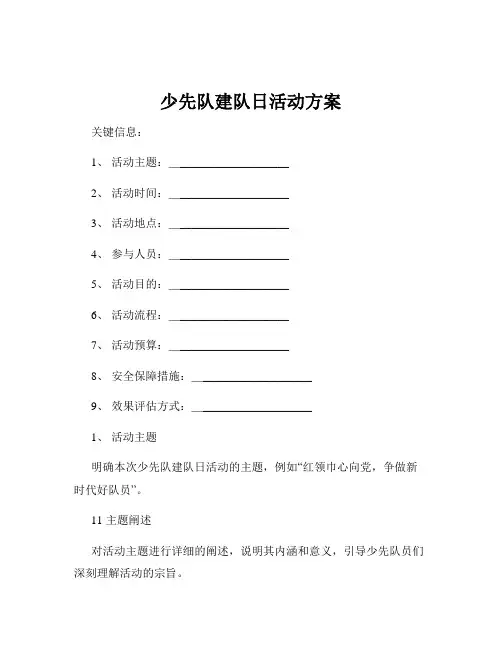 少先队建队日活动方案

关键信息：

1、 活动主题：______________________

2、 活动时间：______________________

3、 活动地点：______________________

4、 参与人员：______________________

5、 活动目的：______________________

6、 活动流程：______________________

7、 活动预算：______________________

8、 安全保障措施：______________________

9、 效果评估方式：______________________

1、 活动主题

明确本次少先队建队日活动的主题，例如“红领巾心向党，争做新时代好队员”。

11 主题阐述

对活动主题进行详细的阐述，说明其内涵和意义，引导少先队员们深刻理解活动的宗旨。